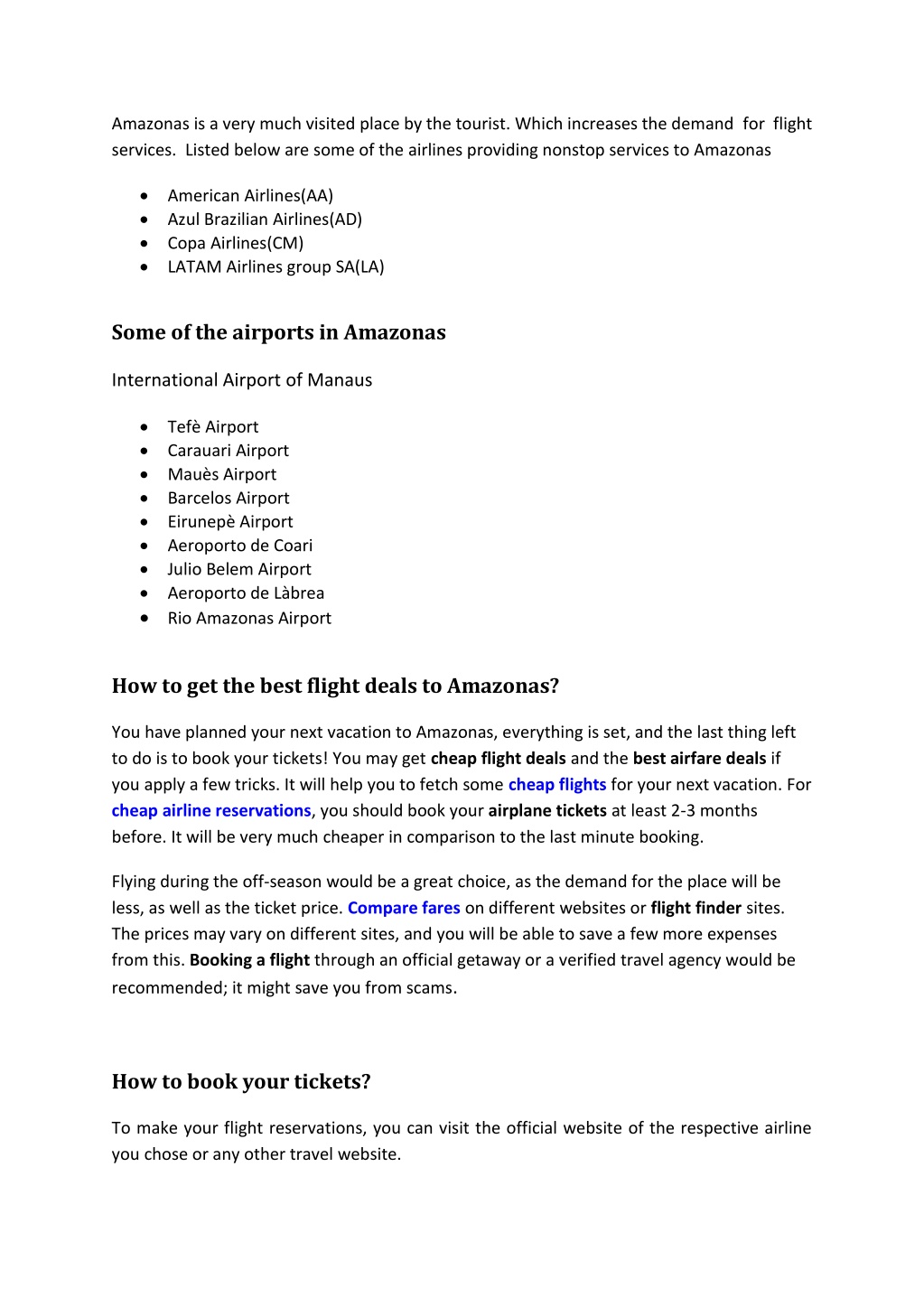 Amazonas is a very much visited place by the tourist. Which increases the demand for flight services. Listed below are some of the airlines providing nonstop services to Amazonas

- American Airlines(AA)
- Azul Brazilian Airlines(AD)
- Copa Airlines(CM)
- LATAM Airlines group SA(LA)

Some of the airports in Amazonas

International Airport of Manaus

- Tefè Airport
- Carauari Airport
- Mauès Airport
- Barcelos Airport
- Eirunepè Airport
- Aeroporto de Coari
- Julio Belem Airport
- Aeroporto de Làbrea
- Rio Amazonas Airport

How to get the best flight deals to Amazonas?

You have planned your next vacation to Amazonas, everything is set, and the last thing left to do is to book your tickets! You may get cheap flight deals and the best airfare deals if you apply a few tricks. It will help you to fetch some cheap flights for your next vacation. For cheap airline reservations, you should book your airplane tickets at least 2-3 months before. It will be very much cheaper in comparison to the last minute booking.

Flying during the off-season would be a great choice, as the demand for the place will be less, as well as the ticket price. Compare fares on different websites or flight finder sites. The prices may vary on different sites, and you will be able to save a few more expenses from this. Booking a flight through an official getaway or a verified travel agency would be recommended; it might save you from scams.

How to book your tickets?

To make your flight reservations, you can visit the official website of the respective airline you chose or any other travel website.